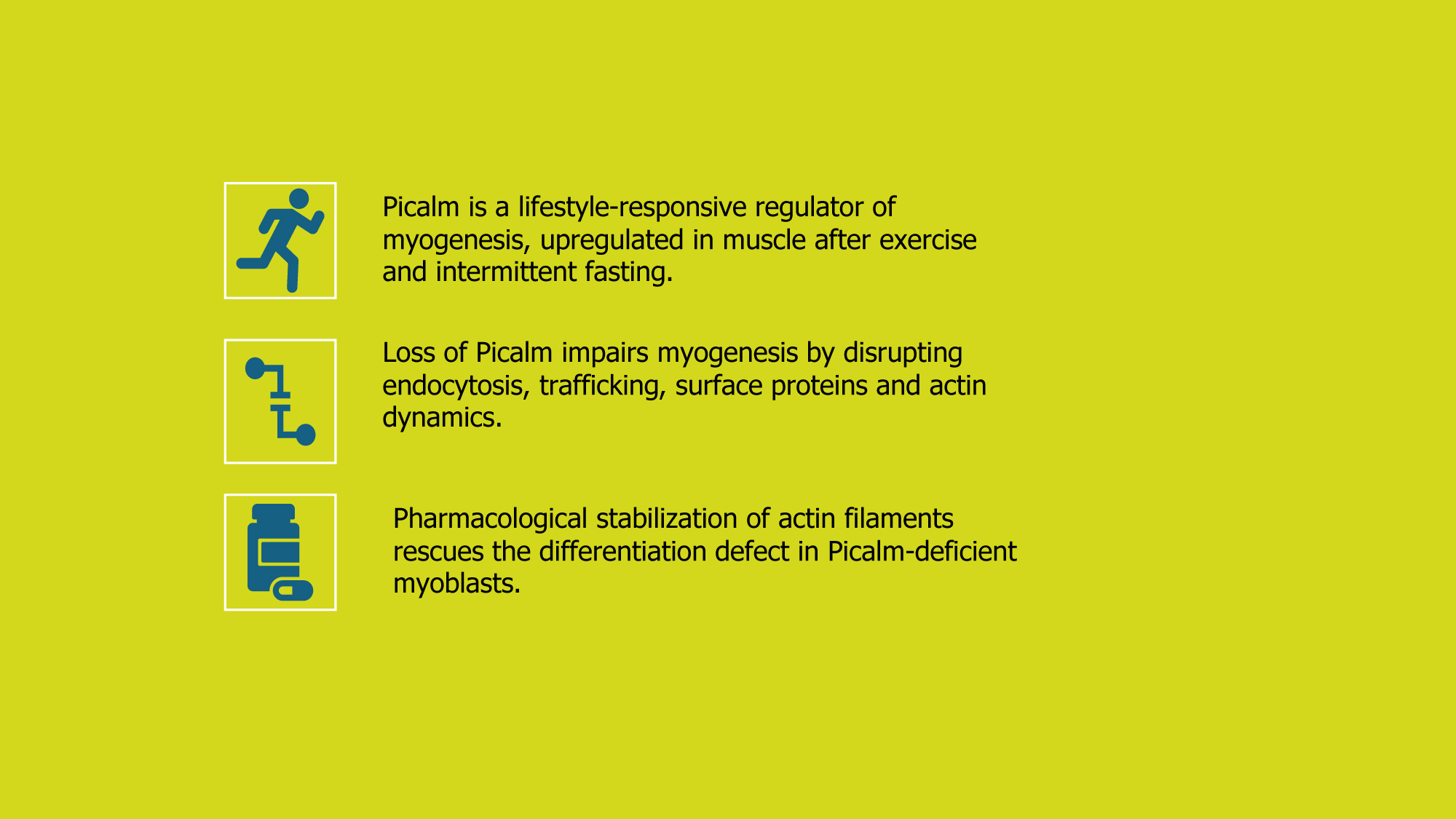 Picalm is a lifestyle-responsive regulator of myogenesis, upregulated in muscle after exercise and intermittent fasting.

Loss of Picalm impairs myogenesis by disrupting endocytosis, trafficking, surface proteins and actin dynamics.

Pharmacological stabilization of actin filaments rescues the differentiation defect in Picalm-deficient myoblasts.